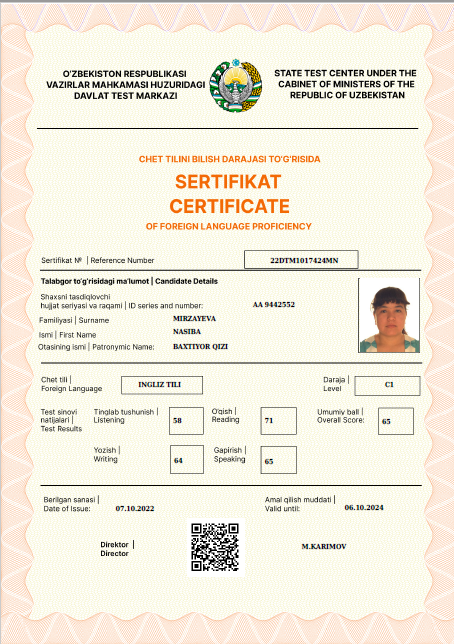 O'ZBEKISTON RESPUBLIKASI VAZIRLAR MAHKAMASI HUZURIDAGI DAVLAT TEST MARKAZI

STATE TEST CENTER UNDER THE CABINET OF MINISTERS OF THE REPUBLIC OF UZBEKISTAN

CHET TILINI BILISH DARAJASI TO'G'RISIDA

SERTIFIKAT
CERTIFICATE
OF FOREIGN LANGUAGE PROFICIENCY

Sertifikat № | Reference Number 22DTM1017424MN

Talabgor to'g'risidagi ma'lumot | Candidate Details

Shaxsni tasdiqlovchi hujjat seriyasi va raqami | ID series and number: AA 9442552

Familiyasi | Surname MIRZAYEVA
Ismi | First Name NASIBA
Otasining ismi | Patronymic Name: BAXTIYOR QIZI

Chet tili | Foreign Language INGLIZ TILI

Daraja | Level C1

Test sinovi natijalari | Test Results

Tinglab tushunish | Listening 58

O'qish | Reading 71

Umumiy ball | Overall Score: 65

Yozish | Writing 64

Gapirish | Speaking 65

Berilgan sanasi | Date of Issue: 07.10.2022

Amal qilish muddati | Valid until: 06.10.2024

Direktor | Director

M.KARIMOV